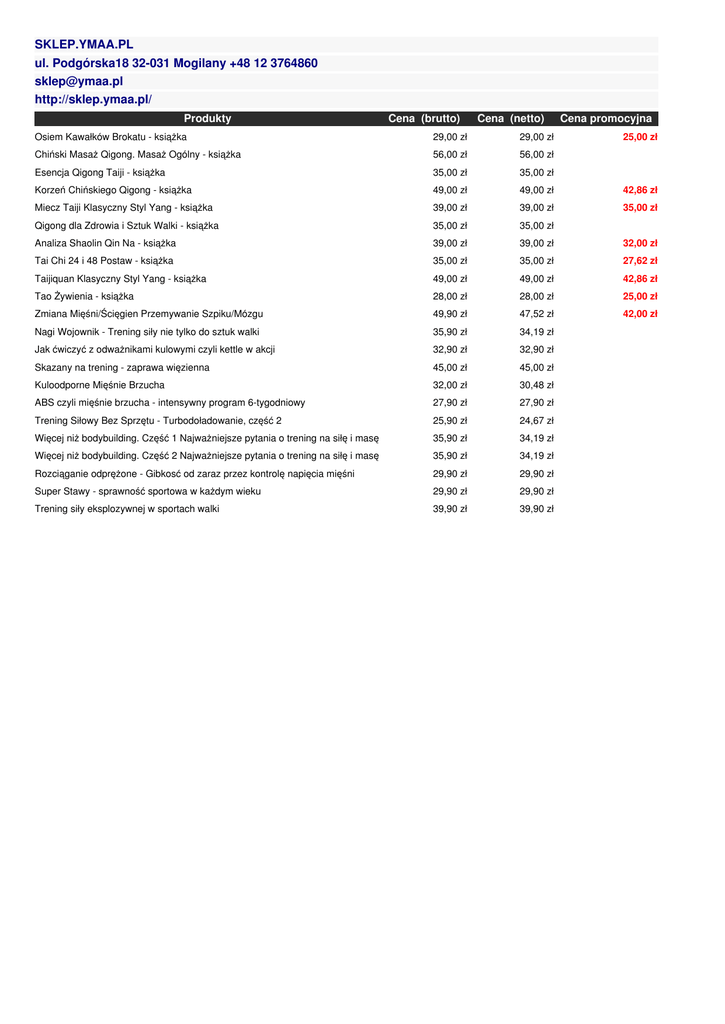 SKLEP.YMAA.PL
ul. Podgórska18 32-031 Mogilany +48 12 3764860
sklep@ymaa.pl
http://sklep.ymaa.pl/

| Produkty | Cena (brutto) | Cena (netto) | Cena promocyjna |
|---|---|---|---|
| Osiem Kawałków Brokatu - książka | 29,00 zł | 29,00 zł | 25,00 zł |
| Chiński Masaż Qigong. Masaż Ogólny - książka | 56,00 zł | 56,00 zł | |
| Esencja Qigong Taiji - książka | 35,00 zł | 35,00 zł | |
| Korzeń Chińskiego Qigong - książka | 49,00 zł | 49,00 zł | 42,86 zł |
| Miecz Taiji Klasyczny Styl Yang - książka | 39,00 zł | 39,00 zł | 35,00 zł |
| Qigong dla Zdrowia i Sztuk Walki - książka | 35,00 zł | 35,00 zł | |
| Analiza Shaolin Qin Na - książka | 39,00 zł | 39,00 zł | 32,00 zł |
| Tai Chi 24 i 48 Postaw - książka | 35,00 zł | 35,00 zł | 27,62 zł |
| Taijiquan Klasyczny Styl Yang - książka | 49,00 zł | 49,00 zł | 42,86 zł |
| Tao Żywienia - książka | 28,00 zł | 28,00 zł | 25,00 zł |
| Zmiana Mięśni/Ścięgien Przemywanie Szpiku/Mózgu | 49,90 zł | 47,52 zł | 42,00 zł |
| Nagi Wojownik - Trening siły nie tylko do sztuk walki | 35,90 zł | 34,19 zł | |
| Jak ćwiczyć z odważnikami kulowymi czyli kettle w akcji | 32,90 zł | 32,90 zł | |
| Skazany na trening - zaprawa więzienna | 45,00 zł | 45,00 zł | |
| Kuloodporne Mięśnie Brzucha | 32,00 zł | 30,48 zł | |
| ABS czyli mięśnie brzucha - intensywny program 6-tygodniowy | 27,90 zł | 27,90 zł | |
| Trening Siłowy Bez Sprzętu - Turbodoładowanie, część 2 | 25,90 zł | 24,67 zł | |
| Więcej niż bodybuilding. Część 1 Najważniejsze pytania o trening na siłę i masę | 35,90 zł | 34,19 zł | |
| Więcej niż bodybuilding. Część 2 Najważniejsze pytania o trening na siłę i masę | 35,90 zł | 34,19 zł | |
| Rozciąganie odprężone - Gibkość od zaraz przez kontrolę napięcia mięśni | 29,90 zł | 29,90 zł | |
| Super Stawy - sprawność sportowa w każdym wieku | 29,90 zł | 29,90 zł | |
| Trening siły eksplozywnej w sportach walki | 39,90 zł | 39,90 zł | |